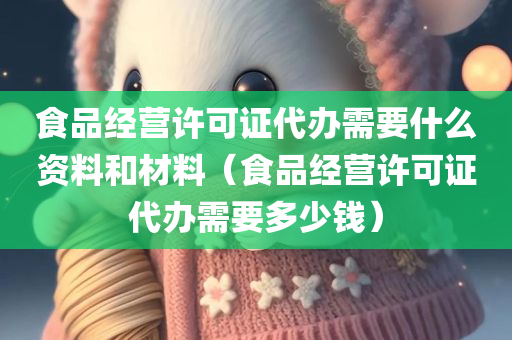 食品经营许可证代办需要什么资料和材料（食品经营许可证代办需要多少钱）